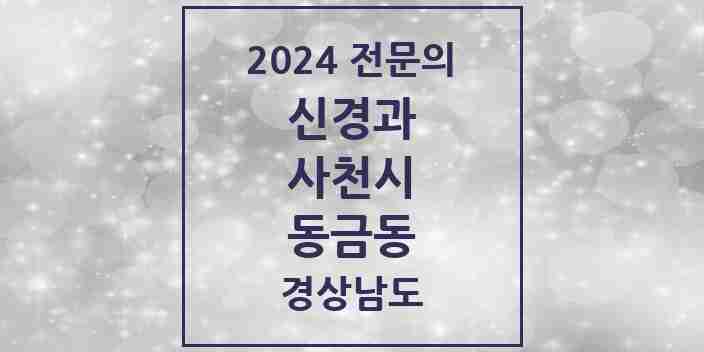 2024 전문의
신경과
사천시
동금동
경상남도